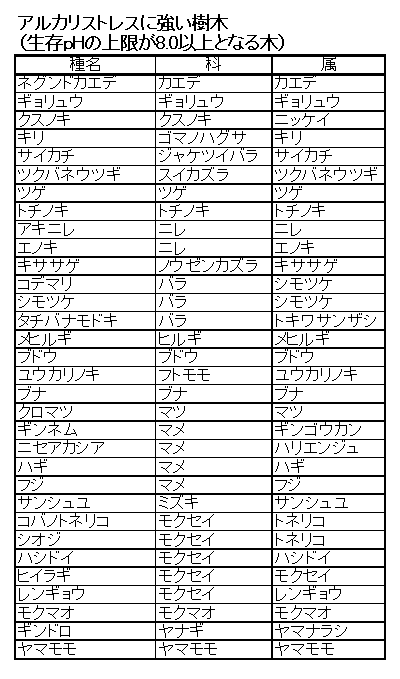 アルカリストレスに強い樹木
（生存pHの上限が8.0以上となる木）

| 種名 | 科 | 属 |
|---|---|---|
| ネグンドカエデ | カエデ | カエデ |
| ギョリュウ | ギョリュウ | ギョリュウ |
| クスノキ | クスノキ | ニッケイ |
| キリ | ゴマノハグサ | キリ |
| サイカチ | ジャケツイバラ | サイカチ |
| ツクバネウツギ | スイカズラ | ツクバネウツギ |
| ツゲ | ツゲ | ツゲ |
| トチノキ | トチノキ | トチノキ |
| アキニレ | ニレ | ニレ |
| エノキ | ニレ | エノキ |
| キササゲ | ノウゼンカズラ | キササゲ |
| コデマリ | バラ | シモツケ |
| シモツケ | バラ | シモツケ |
| タチバナモドキ | バラ | トキワサンザシ |
| メヒルギ | ヒルギ | メヒルギ |
| ブドウ | ブドウ | ブドウ |
| ユウカリノキ | フトモモ | ユウカリノキ |
| ブナ | ブナ | ブナ |
| クロマツ | マツ | マツ |
| ギンネム | マメ | ギンゴウカン |
| ニセアカシア | マメ | ハリエンジュ |
| ハギ | マメ | ハギ |
| フジ | マメ | フジ |
| サンシュユ | ミズキ | サンシュユ |
| コバノトネリコ | モクセイ | トネリコ |
| シオジ | モクセイ | トネリコ |
| ハシドイ | モクセイ | ハシドイ |
| ヒイラギ | モクセイ | モクセイ |
| レンギョウ | モクセイ | レンギョウ |
| モクマオ | モクマオ | モクマオ |
| ギンドロ | ヤナギ | ヤマナラシ |
| ヤマモモ | ヤマモモ | ヤマモモ |